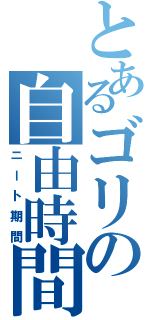 とあるゴリの自由時間

ニート期間